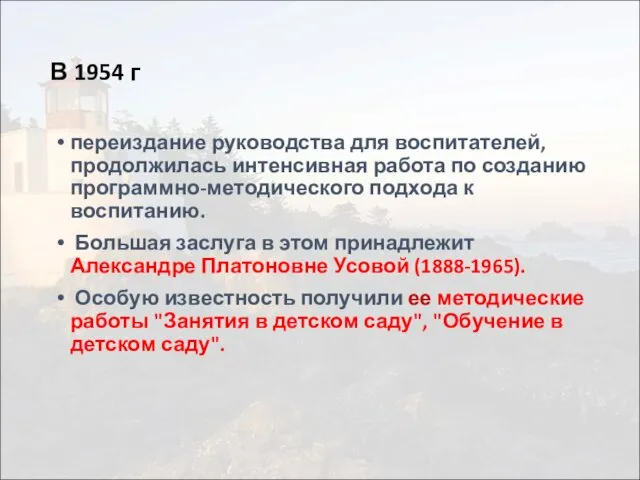 В 1954 г

• переиздание руководства для воспитателей, продолжилась интенсивная работа по созданию программно-методического подхода к воспитанию.

• Большая заслуга в этом принадлежит Александре Платоновне Усовой (1888-1965).

• Особую известность получили ее методические работы "Занятия в детском саду", "Обучение в детском саду".